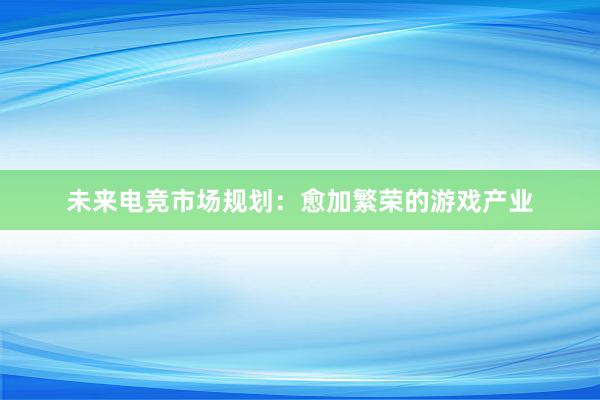 未来电竞市场规划：愈加繁荣的游戏产业